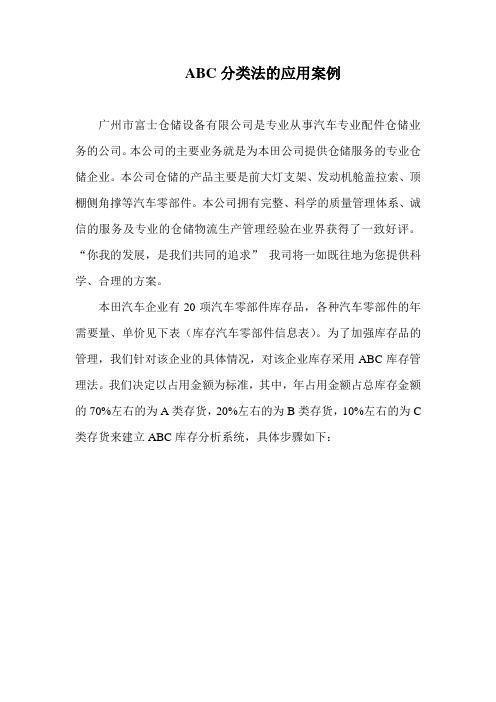 ABC 分类法的应用案例

广州市富士仓储设备有限公司是专业从事汽车专业配件仓储业务的公司。本公司的主要业务就是为本田公司提供仓储服务的专业仓储企业。本公司仓储的产品主要是前大灯支架、发动机舱盖拉索、顶棚侧角撑等汽车零部件。本公司拥有完整、科学的质量管理体系、诚信的服务及专业的仓储物流生产管理经验在业界获得了一致好评。“你我的发展，是我们共同的追求” 我司将一如既往地为您提供科学、合理的方案。

本田汽车企业有 20 项汽车零部件库存品，各种汽车零部件的年需要量、单价见下表（库存汽车零部件信息表）。为了加强库存品的管理，我们针对该企业的具体情况，对该企业库存采用 ABC 库存管理法。我们决定以占用金额为标准，其中，年占用金额占总库存金额的 70%左右的为 A 类存货，20%左右的为 B 类存货，10%左右的为 C 类存货来建立 ABC 库存分析系统，具体步骤如下：